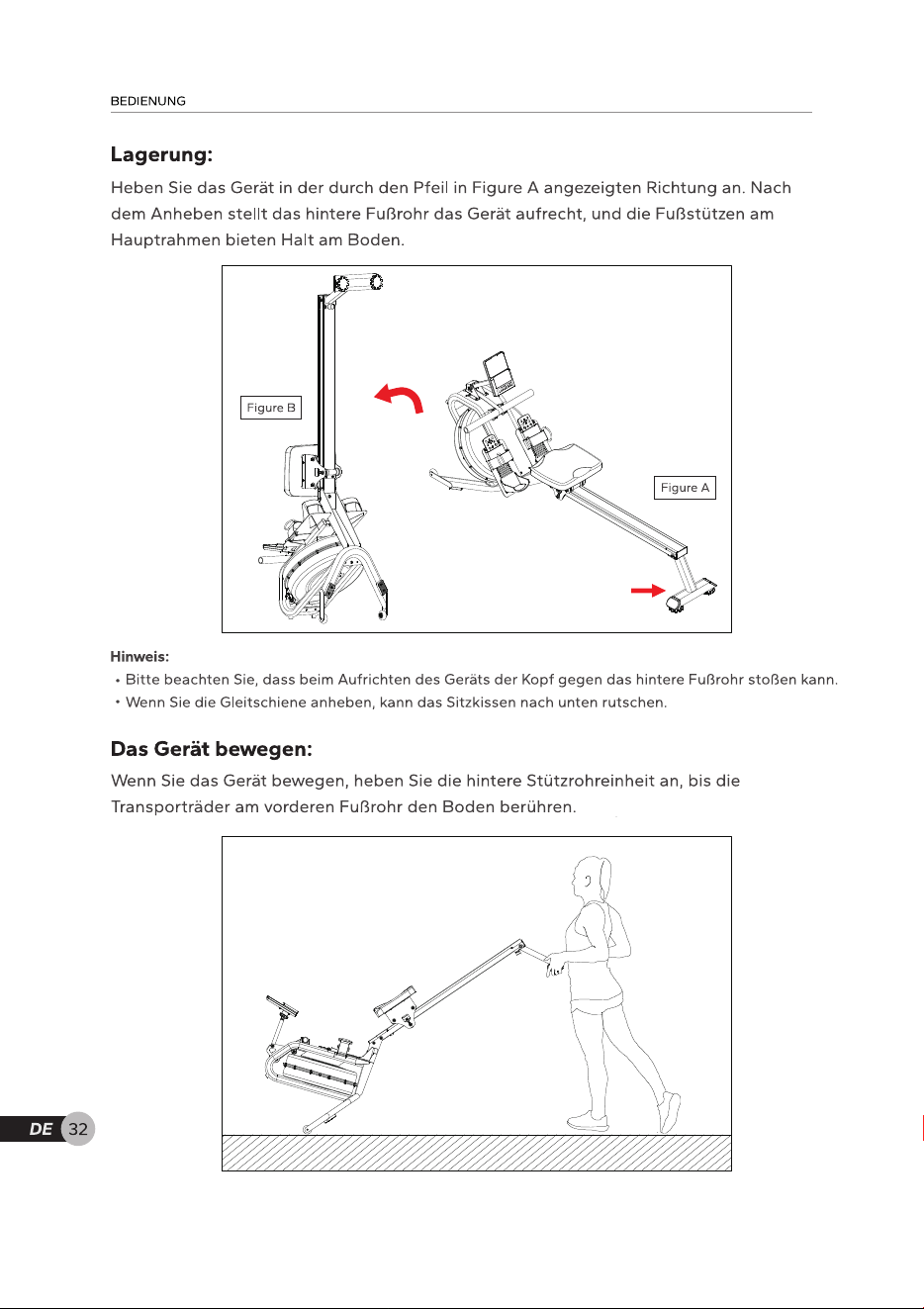 BEDIENUNG

Lagerung:

Heben Sie das Gerät in der durch den Pfeil in Figure A angezeigten Richtung an. Nach dem Anheben stellt das hintere Fußrohr das Gerät aufrecht, und die Fußstützen am Hauptrahmen bieten Halt am Boden.

Figure B

Figure A

Hinweis:

• Bitte beachten Sie, dass beim Aufrichten des Geräts der Kopf gegen das hintere Fußrohr stoßen kann.
• Wenn Sie die Gleitschiene anheben, kann das Sitzkissen nach unten rutschen.

Das Gerät bewegen:

Wenn Sie das Gerät bewegen, heben Sie die hintere Stützrohreinheit an, bis die Transporträder am vorderen Fußrohr den Boden berühren.

DE 32